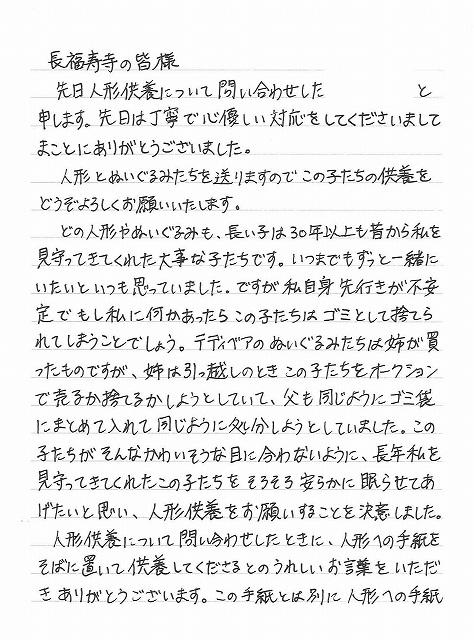 長福寿寺の皆様

先日人形供養について問い合わせした　　　　と申します。先日は丁寧で心優しい対応をしてくださいましてまことにありがとうございました。

人形とぬいぐるみたちを送りますのでこの子たちの供養をどうぞよろしくお願いいたします。

どの人形やぬいぐるみも、長い子は30年以上も昔から私を見守ってきてくれた大事な子たちです。いつまでもずっと一緒にいたいといつも思っていました。ですが私自身先行きが不安定でもし私に何かあったらこの子たちはゴミとして捨てられてしまうことでしょう。テディベアのぬいぐるみたちは姉が買ったものですが、姉は引っ越しのときこの子たちをオークションで売るか捨てるかしようとしていて、父も同じようにゴミ袋にまとめて入れて同じように処分しようとしていました。この子たちがそんなかわいそうな目に合わないように、長年私を見守ってきてくれたこの子たちをそろそろ安らかに眠らせてあげたいと思い、人形供養をお願いすることを決意しました。

人形供養について問い合わせしたときに、人形への手紙をそばに置いて供養してくださるとのうれしいお言葉をいただきありがとうございます。この手紙とは別に人形への手紙